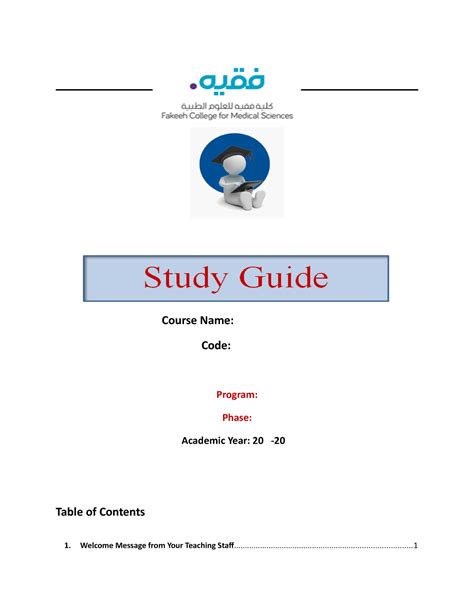 فقيه.
كلية فقيه للعلوم الطبية
Fakeeh College for Medical Sciences

Study Guide

Course Name:

Code:

Program:

Phase:

Academic Year: 20 -20

Table of Contents

1. Welcome Message from Your Teaching Staff 1